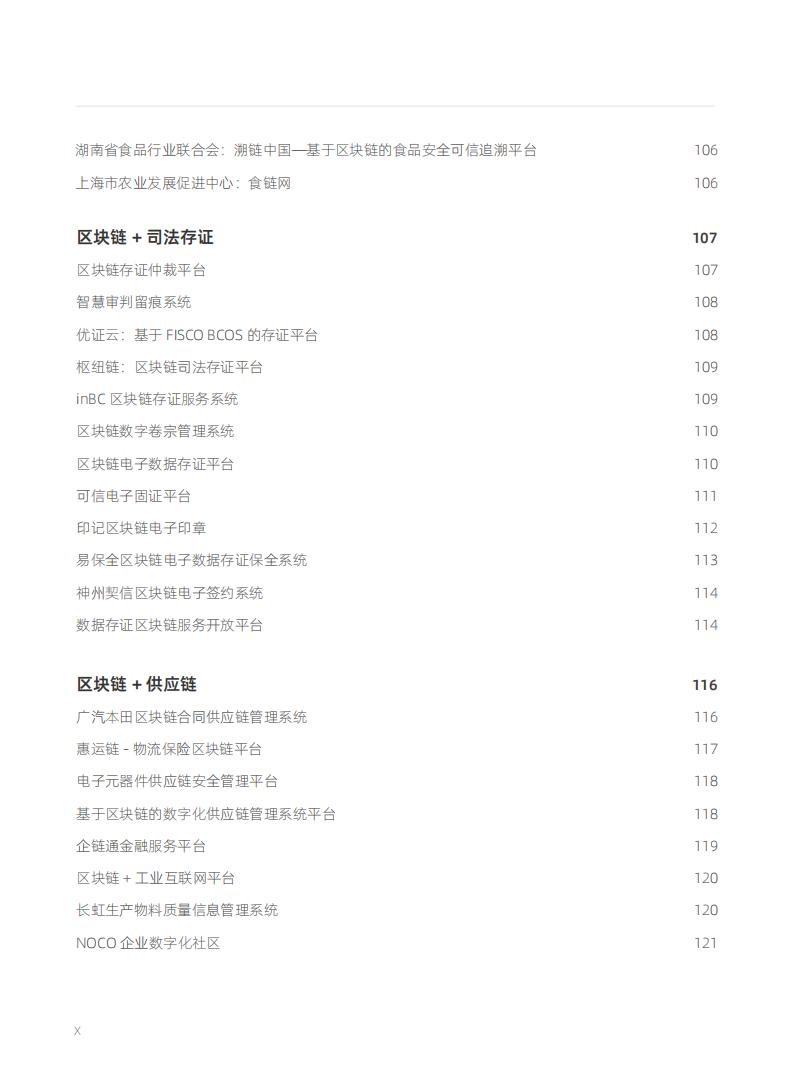 湖南省食品行业联合会：溯链中国—基于区块链的食品安全可信追溯平台 106
上海市农业发展促进中心：食链网 106

区块链 + 司法存证 107
区块链存证仲裁平台 107
智慧审判留痕系统 108
优证云：基于 FISCO BCOS 的存证平台 108
枢纽链：区块链司法存证平台 109
inBC 区块链存证服务系统 109
区块链数字卷宗管理系统 110
区块链电子数据存证平台 110
可信电子固证平台 111
印记区块链电子印章 112
易保全区块链电子数据存证保全系统 113
神州契信区块链电子签约系统 114
数据存证区块链服务开放平台 114

区块链 + 供应链 116
广汽本田区块链合同供应链管理系统 116
惠运链 - 物流保险区块链平台 117
电子元器件供应链安全管理平台 118
基于区块链的数字化供应链管理系统平台 118
企链通金融服务平台 119
区块链 + 工业互联网平台 120
长虹生产物料质量信息管理系统 120
NOCO 企业数字化社区 121

X